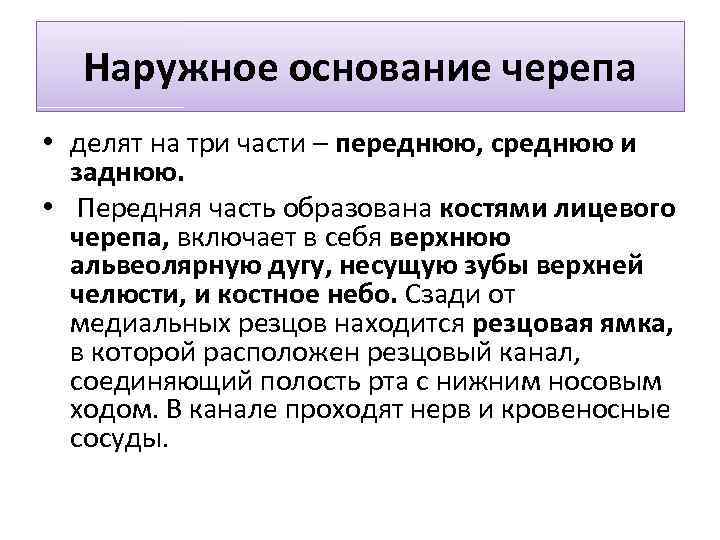 Наружное основание черепа

• делят на три части – переднюю, среднюю и заднюю.

• Передняя часть образована костями лицевого черепа, включает в себя верхнюю альвеолярную дугу, несущую зубы верхней челюсти, и костное небо. Сзади от медиальных резцов находится резцовая ямка, в которой расположен резцовый канал, соединяющий полость рта с нижним носовым ходом. В канале проходят нерв и кровеносные сосуды.